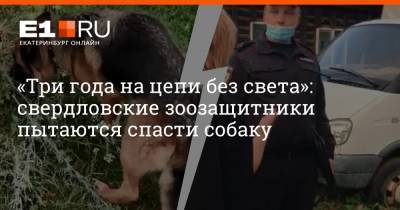 E1.RU
ЕКАТЕРИНБУРГ ОНЛАЙН

«Три года на цепи без света»: свердловские зоозащитники пытаются спасти собаку